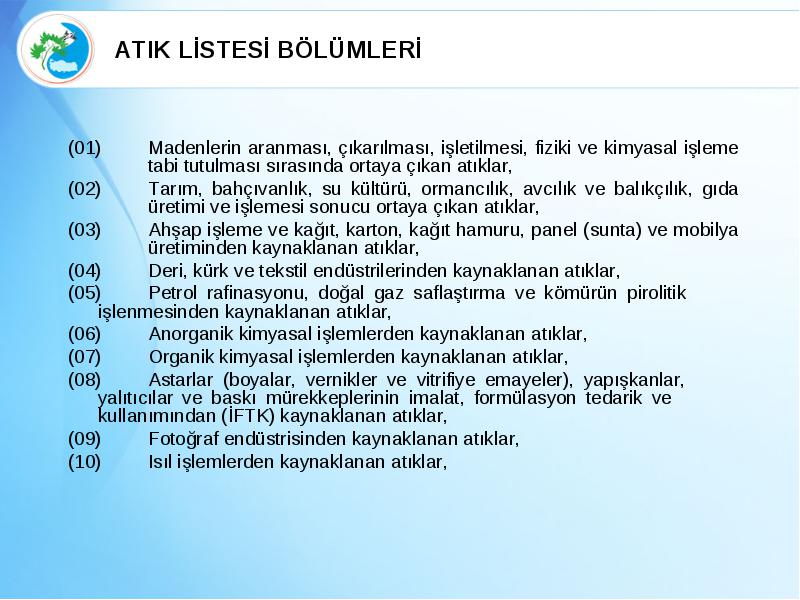 ATIK LİSTESİ BÖLÜMLERİ

(01) Madenlerin aranması, çıkarılması, işletilmesi, fiziki ve kimyasal işleme tabi tutulması sırasında ortaya çıkan atıklar,

(02) Tarım, bahçıvanlık, su kültürü, ormancılık, avcılık ve balıkçılık, gıda üretimi ve işlemesi sonucu ortaya çıkan atıklar,

(03) Ahşap işleme ve kağıt, karton, kağıt hamuru, panel (sunta) ve mobilya üretiminden kaynaklanan atıklar,

(04) Deri, kürk ve tekstil endüstrilerinden kaynaklanan atıklar,

(05) Petrol rafinasyonu, doğal gaz saflaştırma ve kömürün pirolitik işlenmesinden kaynaklanan atıklar,

(06) Anorganik kimyasal işlemlerden kaynaklanan atıklar,

(07) Organik kimyasal işlemlerden kaynaklanan atıklar,

(08) Astarlar (boyalar, vernikler ve vitrifiye emayeler), yapışkanlar, yalıtıcılar ve baskı mürekkeplerinin imalat, formülasyon tedarik ve kullanımından (İFTK) kaynaklanan atıklar,

(09) Fotoğraf endüstrisinden kaynaklanan atıklar,

(10) Isıl işlemlerden kaynaklanan atıklar,